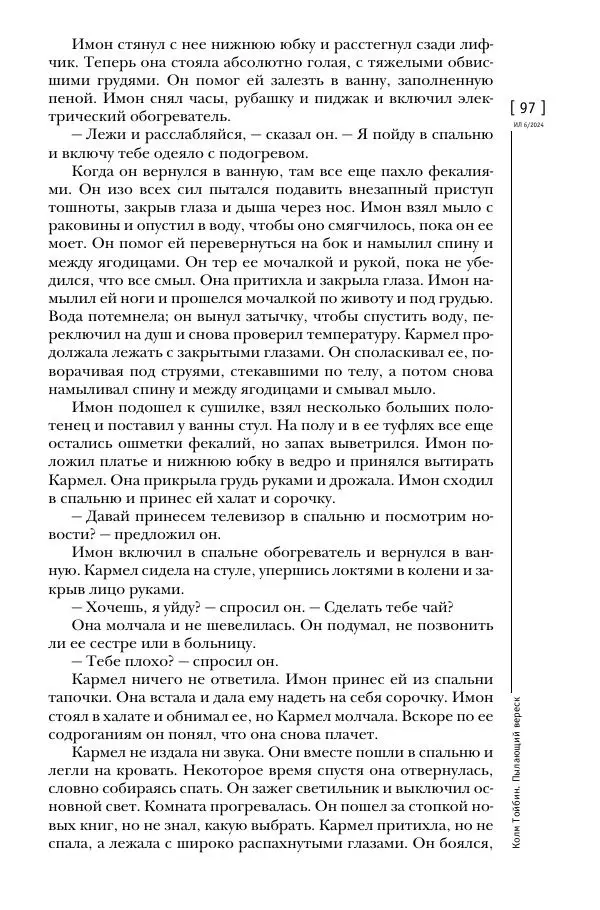 Имон стянул с нее нижнюю юбку и расстегнул сзади лифчик. Теперь она стояла абсолютно голая, с тяжелыми обвисшими грудями. Он помог ей залезть в ванну, заполненную пеной. Имон снял часы, рубашку и пиджак и включил электрический обогреватель.

— Лежи и расслабляйся, — сказал он. — Я пойду в спальню и включу тебе одеяло с подогревом.

Когда он вернулся в ванную, там все еще пахло фекалиями. Он изо всех сил пытался подавить внезапный приступ тошноты, закрыв глаза и дыша через нос. Имон взял мыло с раковины и опустил в воду, чтобы оно смягчилось, пока он ее моет. Он помог ей перевернуться на бок и намылил спину и между ягодицами. Он тер ее мочалкой и рукой, пока не убедился, что все смыл. Она притихла и закрыла глаза. Имон намылил ей ноги и прошелся мочалкой по животу и под грудью. Вода потемнела; он вынул затычку, чтобы спустить воду, переключил на душ и снова проверил температуру. Кармел продолжала лежать с закрытыми глазами. Он споласкивал ее, поворачивая под струями, стекавшими по телу, а потом снова намыливал спину и между ягодицами и смывал мыло.

Имон подошел к сушилке, взял несколько больших полотенец и поставил у ванны стул. На полу и в ее туфлях все еще остались ошметки фекалий, но запах выветрился. Имон положил платье и нижнюю юбку в ведро и принялся вытирать Кармел. Она прикрыла грудь руками и дрожала. Имон сходил в спальню и принес ей халат и сорочку.

— Давай принесем телевизор в спальню и посмотрим новости? — предложил он.

Имон включил в спальне обогреватель и вернулся в ванную. Кармел сидела на стуле, упершись локтями в колени и закрыв лицо руками.

— Хочешь, я уйду? — спросил он. — Сделать тебе чай?

Она молчала и не шевелилась. Он подумал, не позвонить ли ее сестре или в больницу.

— Тебе плохо? — спросил он.

Кармел ничего не ответила. Имон принес ей из спальни тапочки. Она встала и дала ему надеть на себя сорочку. Имон стоял в халате и обнимал ее, но Кармел молчала. Вскоре по ее содроганиям он понял, что она снова плачет.

Кармел не издала ни звука. Они вместе пошли в спальню и легли на кровать. Некоторое время спустя она отвернулась, словно собираясь спать. Он зажег светильник и выключил основной свет. Комната прогревалась. Он пошел за стопкой новых книг, но не знал, какую выбрать. Кармел притихла, но не спала, а лежала с широко распахнутыми глазами. Он боялся,

[ 97 ]
ИЛ 6/2024

Колм Тойбин. Пылающий вереск